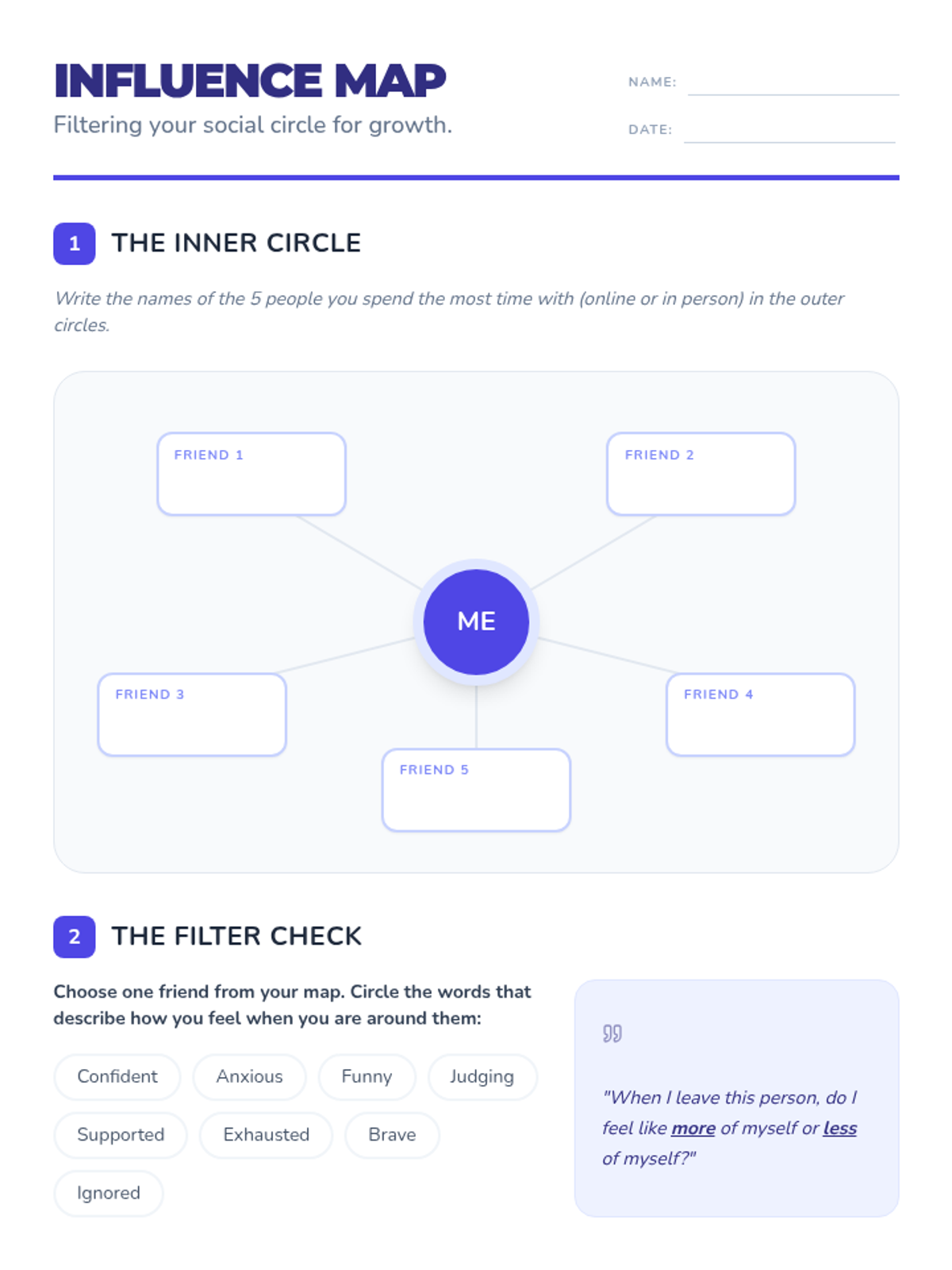 INFLUENCE MAP
Filtering your social circle for growth.

NAME: ____
DATE: ____

1 THE INNER CIRCLE

Write the names of the 5 people you spend the most time with (online or in person) in the outer circles.

FRIEND 1

FRIEND 2

ME

FRIEND 3

FRIEND 4

FRIEND 5

2 THE FILTER CHECK

Choose one friend from your map. Circle the words that describe how you feel when you are around them:

Confident
Anxious
Funny
Judging
Supported
Exhausted
Brave
Ignored

"When I leave this person, do I feel like more of myself or less of myself?"